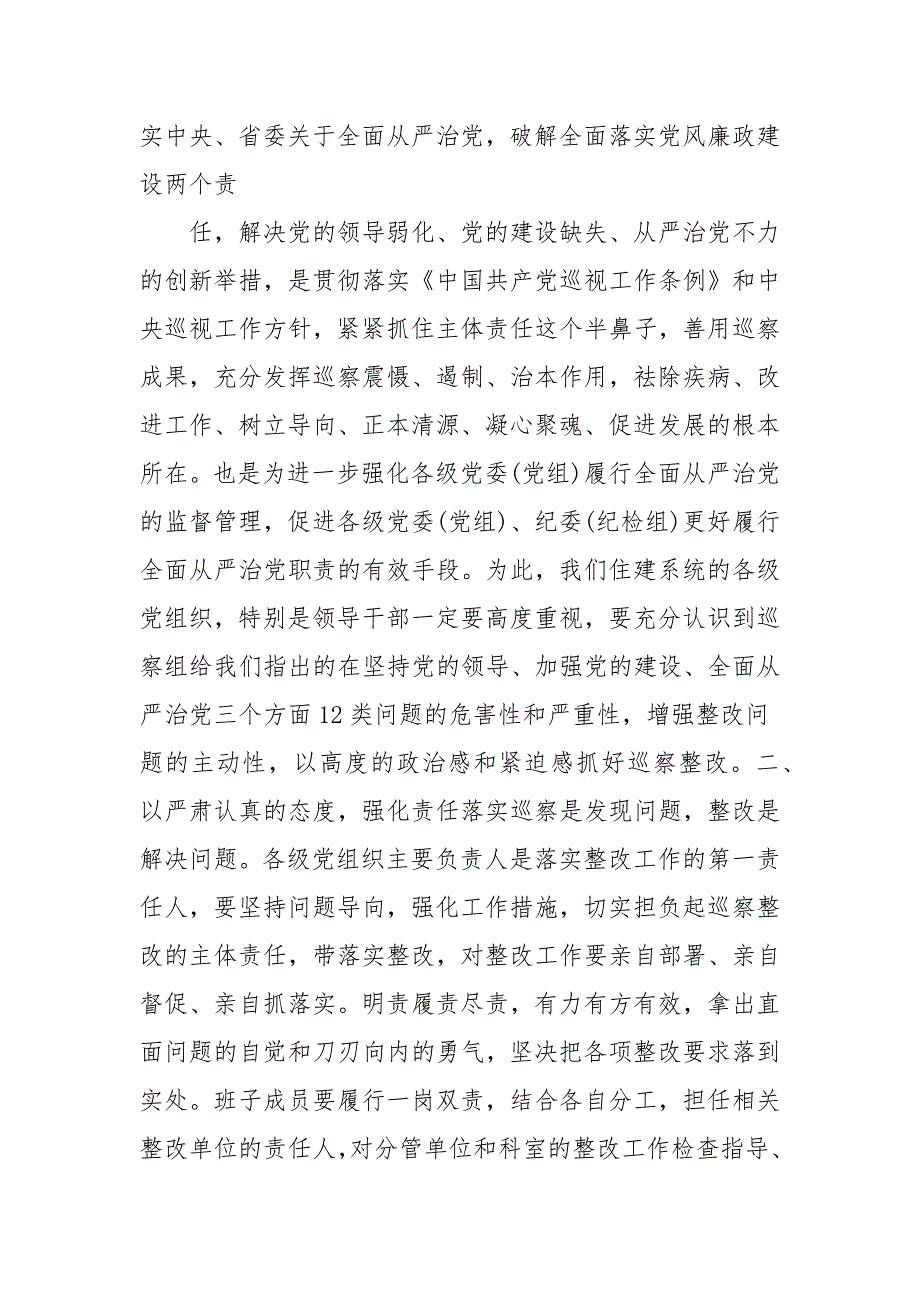 实中央、省委关于全面从严治党，破解全面落实党风廉政建设两个责

任，解决党的领导弱化、党的建设缺失、从严治党不力的创新举措，是贯彻落实《中国共产党巡视工作条例》和中央巡视工作方针，紧紧抓住主体责任这个半鼻子，善用巡察成果，充分发挥巡察震慑、遏制、治本作用，祛除疾病、改进工作、树立导向、正本清源、凝心聚魂、促进发展的根本所在。也是为进一步强化各级党委(党组)履行全面从严治党的监督管理，促进各级党委(党组)、纪委(纪检组)更好履行全面从严治党职责的有效手段。为此，我们住建系统的各级党组织，特别是领导干部一定要高度重视，要充分认识到巡察组给我们指出的在坚持党的领导、加强党的建设、全面从严治党三个方面12类问题的危害性和严重性，增强整改问题的主动性，以高度的政治感和紧迫感抓好巡察整改。二、以严肃认真的态度，强化责任落实巡察是发现问题，整改是解决问题。各级党组织主要负责人是落实整改工作的第一责任人，要坚持问题导向，强化工作措施，切实担负起巡察整改的主体责任，带落实整改，对整改工作要亲自部署、亲自督促、亲自抓落实。明责履责尽责，有力有方有效，拿出直面问题的自觉和刀刃向内的勇气，坚决把各项整改要求落到实处。班子成员要履行一岗双责，结合各自分工，担任相关整改单位的责任人，对分管单位和科室的整改工作检查指导、